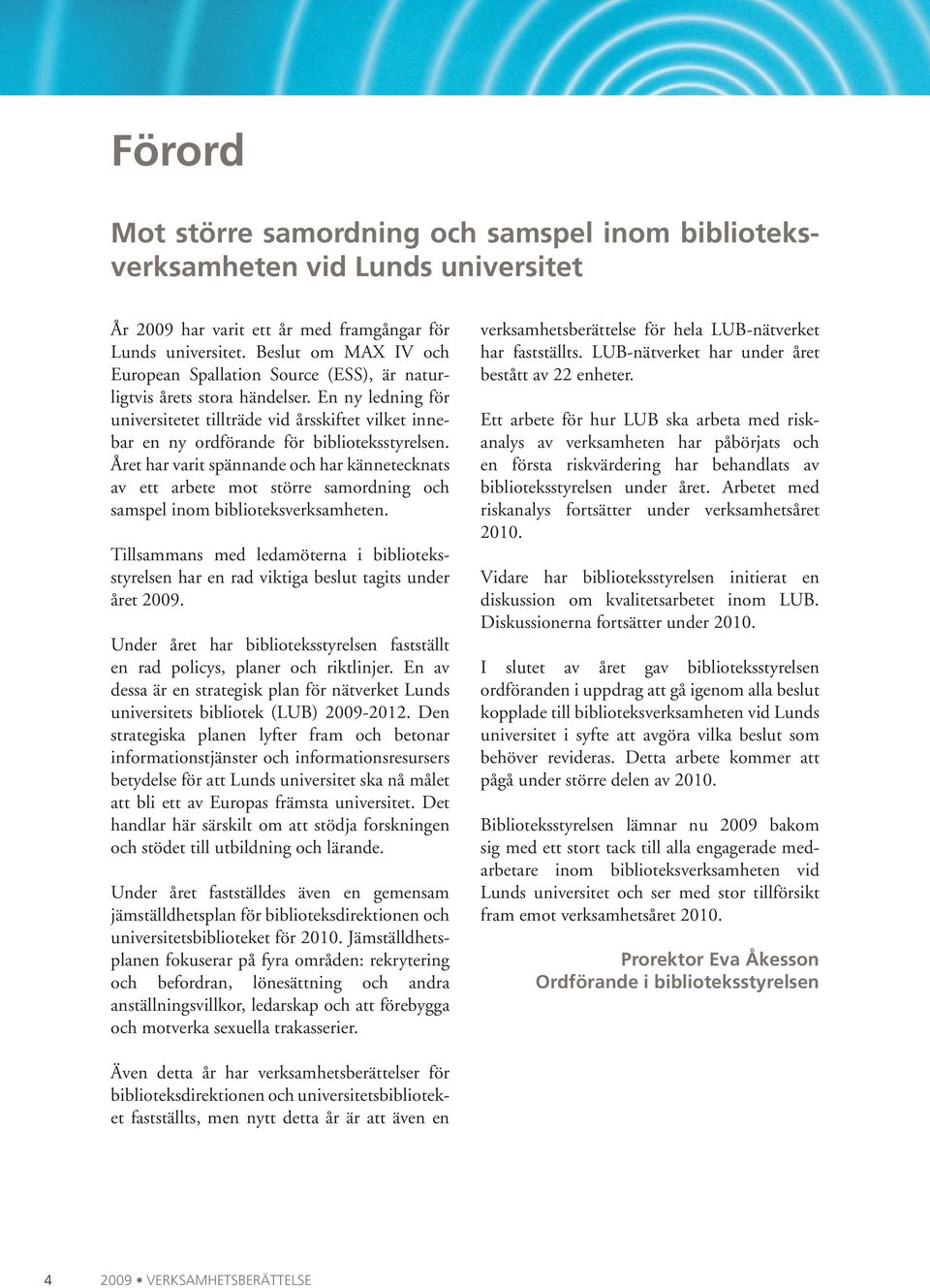 Förord

Mot större samordning och samspel inom biblioteksverksamheten vid Lunds universitet

År 2009 har varit ett år med framgångar för Lunds universitet. Beslut om MAX IV och European Spallation Source (ESS), är naturligtvis årets stora händelser. En ny ledning för universitetet tillträde vid årsskiftet vilket innebar en ny ordförande för biblioteksstyrelsen. Året har varit spännande och har kännetecknats av ett arbete mot större samordning och samspel inom biblioteksverksamheten.

Tillsammans med ledamöterna i biblioteksstyrelsen har en rad viktiga beslut tagits under året 2009.

Under året har biblioteksstyrelsen fastställt en rad policys, planer och riktlinjer. En av dessa är en strategisk plan för nätverket Lunds universitets bibliotek (LUB) 2009-2012. Den strategiska planen lyfter fram och betonar informationstjänster och informationsresursers betydelse för att Lunds universitet ska nå målet att bli ett av Europas främsta universitet. Det handlar här särskilt om att stödja forskningen och stödet till utbildning och lärande.

Under året fastställdes även en gemensam jämställdhetsplan för biblioteksdirektionen och universitetsbiblioteket för 2010. Jämställdhetsplanen fokuserar på fyra områden: rekrytering och befordran, lönesättning och andra anställningsvillkor, ledarskap och att förebygga och motverka sexuella trakasserier.

Även detta år har verksamhetsberättelser för biblioteksdirektionen och universitetsbiblioteket fastställts, men nytt detta år är att även en verksamhetsberättelse för hela LUB-nätverket har fastställts. LUB-nätverket har under året bestått av 22 enheter.

Ett arbete för hur LUB ska arbeta med riskanalys av verksamheten har påbörjats och en första riskvärdering har behandlats av biblioteksstyrelsen under året. Arbetet med riskanalys fortsätter under verksamhetsåret 2010.

Vidare har biblioteksstyrelsen initierat en diskussion om kvalitetsarbetet inom LUB. Diskussionerna fortsätter under 2010.

I slutet av året gav biblioteksstyrelsen ordföranden i uppdrag att gå igenom alla beslut kopplade till biblioteksverksamheten vid Lunds universitet i syfte att avgöra vilka beslut som behöver revideras. Detta arbete kommer att pågå under större delen av 2010.

Biblioteksstyrelsen lämnar nu 2009 bakom sig med ett stort tack till alla engagerade medarbetare inom biblioteksverksamheten vid Lunds universitet och ser med stor tillförsikt fram emot verksamhetsåret 2010.

Prorektor Eva Åkesson
Ordförande i biblioteksstyrelsen

4 2009 • VERKSAMHETSBERÄTTELSE